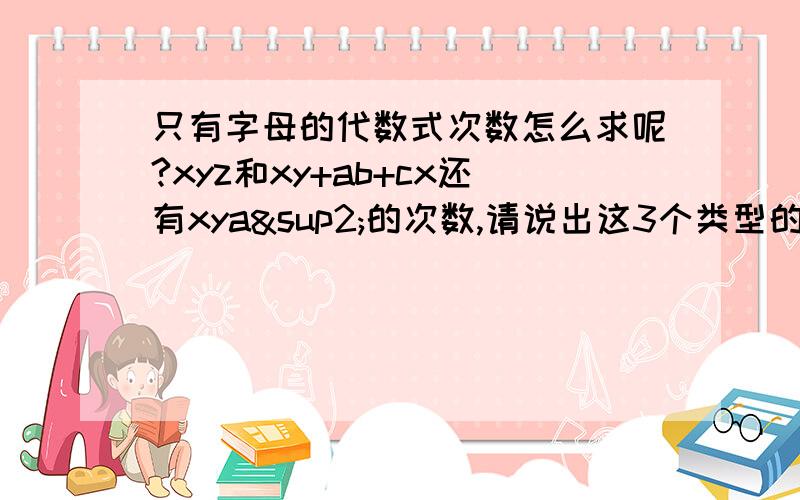 只有字母的代数式次数怎么求呢?xyz和xy+ab+cx还有xya&sup2;的次数,请说出这3个类型的